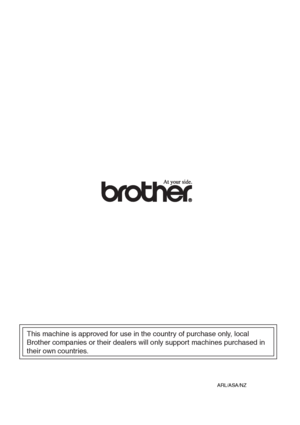 At your side.
brother®

This machine is approved for use in the country of purchase only, local Brother companies or their dealers will only support machines purchased in their own countries.

ARL/ASA/NZ